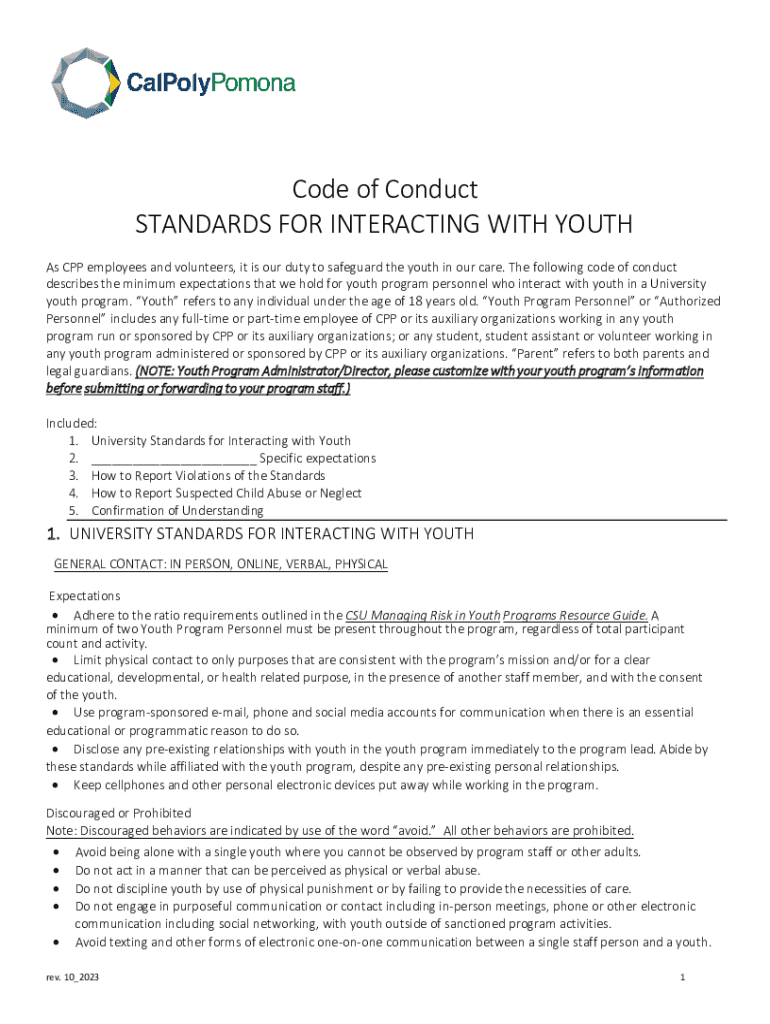 CalPolyPomona

Code of Conduct
STANDARDS FOR INTERACTING WITH YOUTH

As CPP employees and volunteers, it is our duty to safeguard the youth in our care. The following code of conduct describes the minimum expectations that we hold for youth program personnel who interact with youth in a University youth program. "Youth" refers to any individual under the age of 18 years old. "Youth Program Personnel" or "Authorized Personnel" includes any full-time or part-time employee of CPP or its auxiliary organizations working in any youth program run or sponsored by CPP or its auxiliary organizations; or any student, student assistant or volunteer working in any youth program administered or sponsored by CPP or its auxiliary organizations. "Parent" refers to both parents and legal guardians. (NOTE: Youth Program Administrator/Director, please customize with your youth program's information before submitting or forwarding to your program staff.)

Included:
1. University Standards for Interacting with Youth
2. ________________________ Specific expectations
3. How to Report Violations of the Standards
4. How to Report Suspected Child Abuse or Neglect
5. Confirmation of Understanding

1. UNIVERSITY STANDARDS FOR INTERACTING WITH YOUTH

GENERAL CONTACT: IN PERSON, ONLINE, VERBAL, PHYSICAL

Expectations
• Adhere to the ratio requirements outlined in the CSU Managing Risk in Youth Programs Resource Guide. A minimum of two Youth Program Personnel must be present throughout the program, regardless of total participant count and activity.
• Limit physical contact to only purposes that are consistent with the program's mission and/or for a clear educational, developmental, or health related purpose, in the presence of another staff member, and with the consent of the youth.
• Use program-sponsored e-mail, phone and social media accounts for communication when there is an essential educational or programmatic reason to do so.
• Disclose any pre-existing relationships with youth in the youth program immediately to the program lead. Abide by these standards while affiliated with the youth program, despite any pre-existing personal relationships.
• Keep cellphones and other personal electronic devices put away while working in the program.

Discouraged or Prohibited
Note: Discouraged behaviors are indicated by use of the word "avoid." All other behaviors are prohibited.
• Avoid being alone with a single youth where you cannot be observed by program staff or other adults.
• Do not act in a manner that can be perceived as physical or verbal abuse.
• Do not discipline youth by use of physical punishment or by failing to provide the necessities of care.
• Do not engage in purposeful communication or contact including in-person meetings, phone or other electronic communication including social networking, with youth outside of sanctioned program activities.
• Avoid texting and other forms of electronic one-on-one communication between a single staff person and a youth.

rev. 10_2023

1